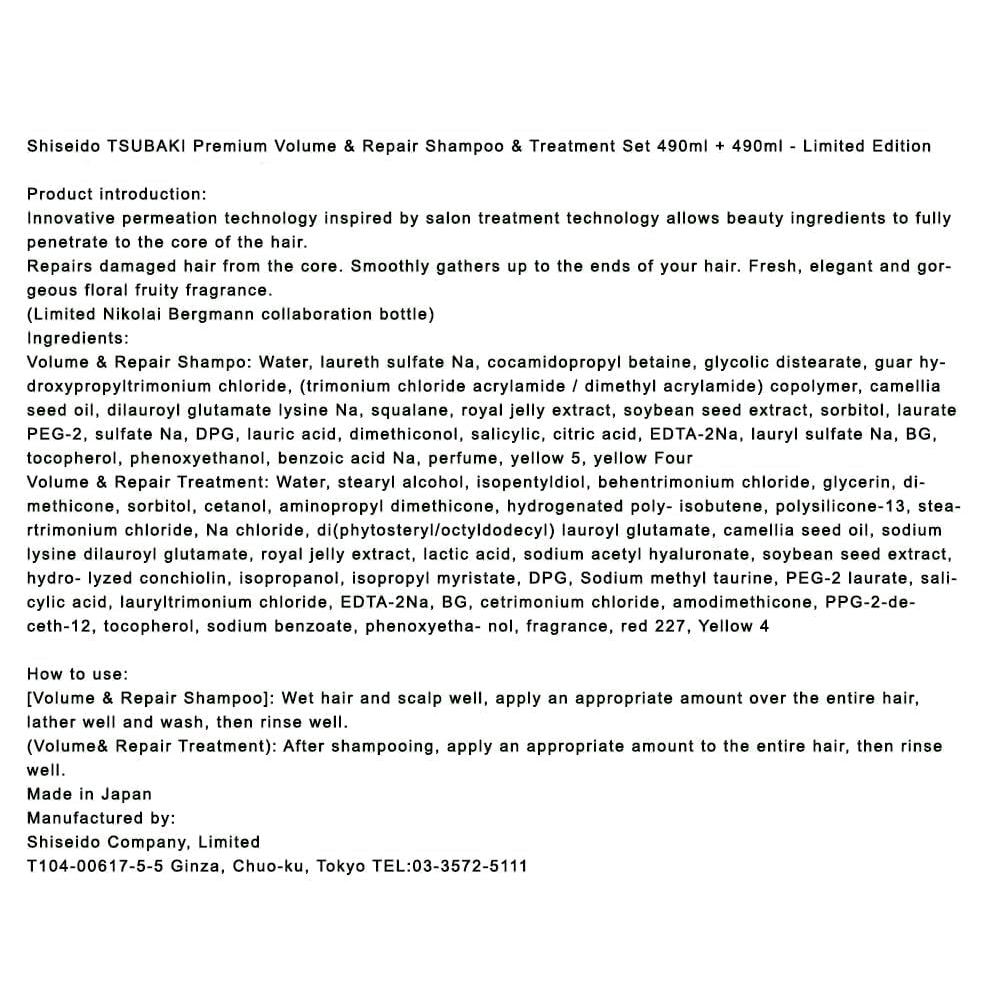 Shiseido TSUBAKI Premium Volume & Repair Shampoo & Treatment Set 490ml + 490ml - Limited Edition

Product introduction:
Innovative permeation technology inspired by salon treatment technology allows beauty ingredients to fully penetrate to the core of the hair.
Repairs damaged hair from the core. Smoothly gathers up to the ends of your hair. Fresh, elegant and gorgeous floral fruity fragrance.
(Limited Nikolai Bergmann collaboration bottle)
Ingredients:
Volume & Repair Shampo: Water, laureth sulfate Na, cocamidopropyl betaine, glycolic distearate, guar hydroxypropyltrimonium chloride, (trimonium chloride acrylamide / dimethyl acrylamide) copolymer, camellia seed oil, dilauroyl glutamate lysine Na, squalane, royal jelly extract, soybean seed extract, sorbitol, laurate PEG-2, sulfate Na, DPG, lauric acid, dimethiconol, salicylic, citric acid, EDTA-2Na, lauryl sulfate Na, BG, tocopherol, phenoxyethanol, benzoic acid Na, perfume, yellow 5, yellow Four
Volume & Repair Treatment: Water, stearyl alcohol, isopentyldiol, behentrimonium chloride, glycerin, dimethicone, sorbitol, cetanol, aminopropyl dimethicone, hydrogenated poly- isobutene, polysilicone-13, steartrimonium chloride, Na chloride, di(phytosteryl/octyldodecyl) lauroyl glutamate, camellia seed oil, sodium lysine dilauroyl glutamate, royal jelly extract, lactic acid, sodium acetyl hyaluronate, soybean seed extract, hydro- lyzed conchiolin, isopropanol, isopropyl myristate, DPG, Sodium methyl taurine, PEG-2 laurate, salicylic acid, lauryltrimonium chloride, EDTA-2Na, BG, cetrimonium chloride, amodimethicone, PPG-2-deceth-12, tocopherol, sodium benzoate, phenoxyetha- nol, fragrance, red 227, Yellow 4

How to use:
[Volume & Repair Shampoo]: Wet hair and scalp well, apply an appropriate amount over the entire hair, lather well and wash, then rinse well.
(Volume& Repair Treatment): After shampooing, apply an appropriate amount to the entire hair, then rinse well.
Made in Japan
Manufactured by:
Shiseido Company, Limited
T104-00617-5-5 Ginza, Chuo-ku, Tokyo TEL:03-3572-5111